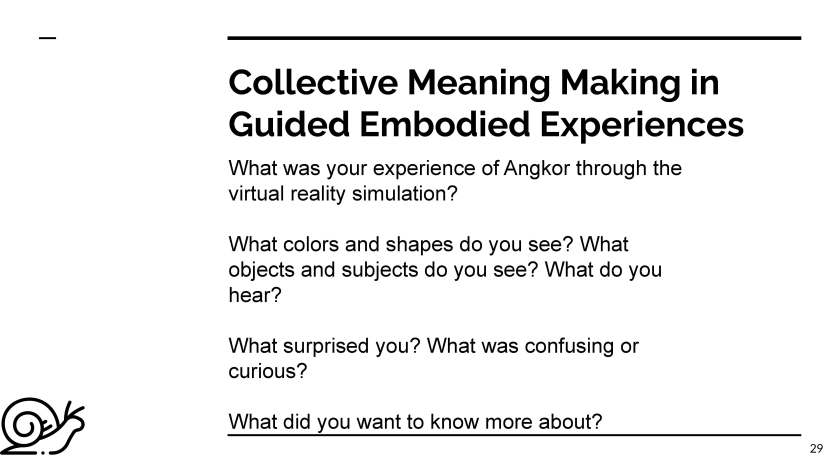 Collective Meaning Making in Guided Embodied Experiences

What was your experience of Angkor through the virtual reality simulation?

What colors and shapes do you see? What objects and subjects do you see? What do you hear?

What surprised you? What was confusing or curious?

What did you want to know more about?

29